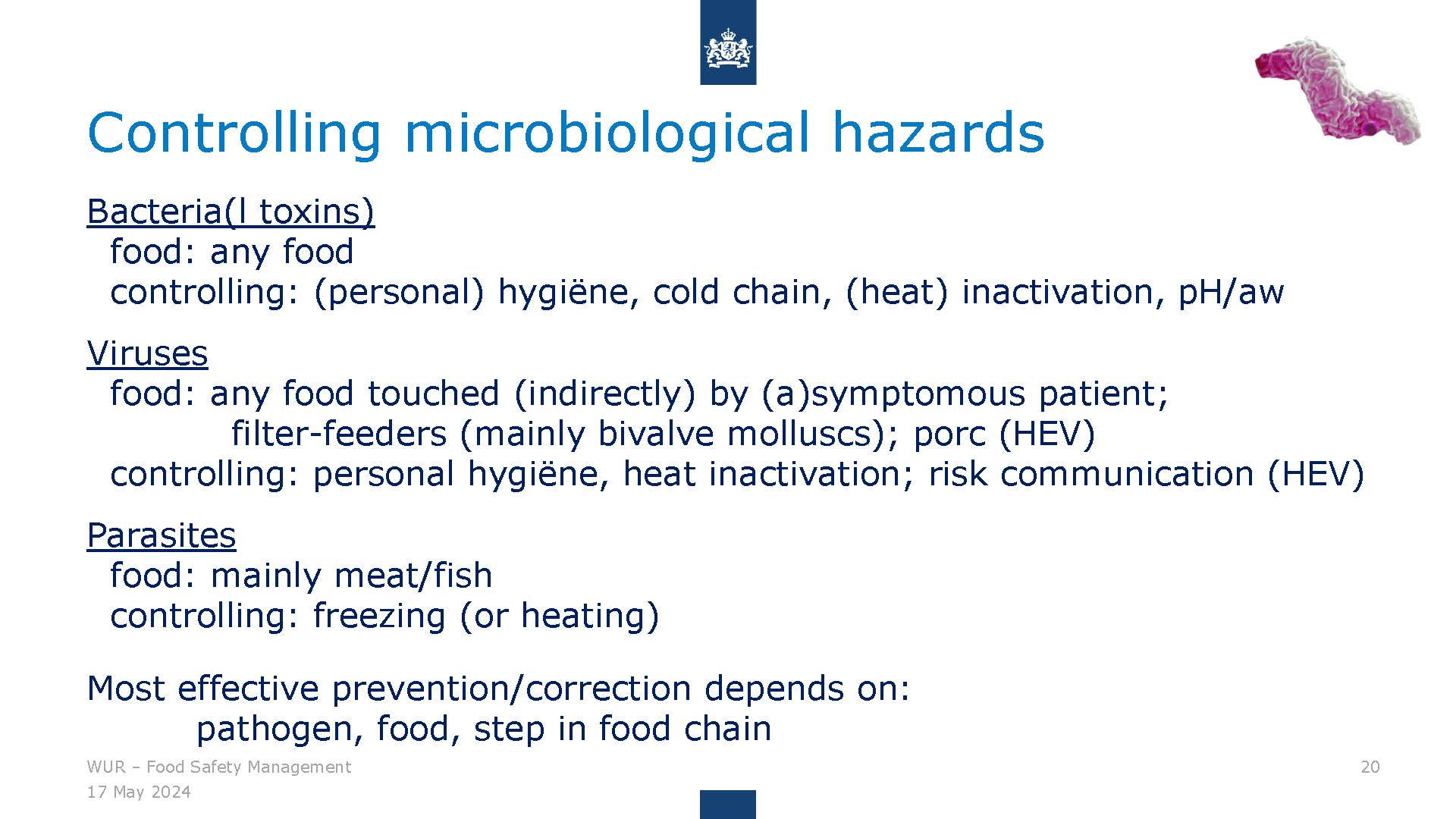 Controlling microbiological hazards

Bacteria(l toxins)
food: any food
controlling: (personal) hygiëne, cold chain, (heat) inactivation, pH/aw

Viruses
food: any food touched (indirectly) by (a)symptomous patient;
filter-feeders (mainly bivalve molluscs); porc (HEV)
controlling: personal hygiëne, heat inactivation; risk communication (HEV)

Parasites
food: mainly meat/fish
controlling: freezing (or heating)

Most effective prevention/correction depends on:
pathogen, food, step in food chain

WUR – Food Safety Management
17 May 2024

20